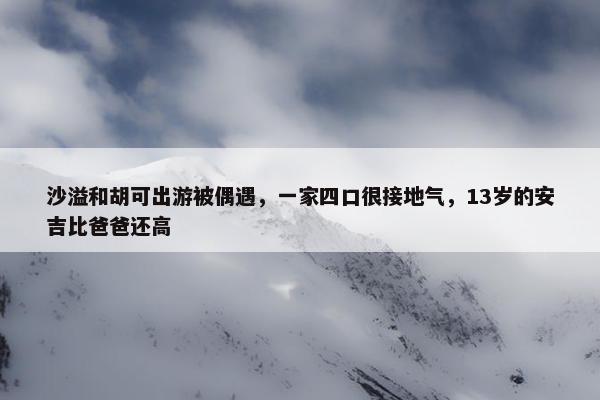 沙溢和胡可出游被偶遇，一家四口很接地气，13岁的安吉比爸爸还高